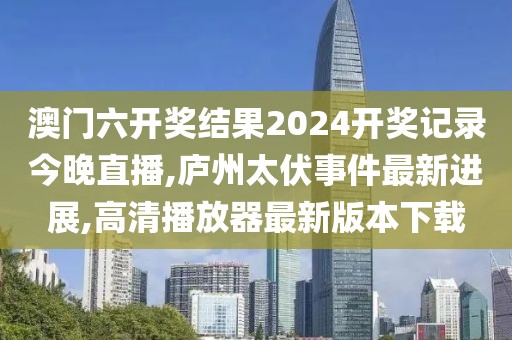 澳门六开奖结果2024开奖记录今晚直播,庐州太伏事件最新进展,高清播放器最新版本下载